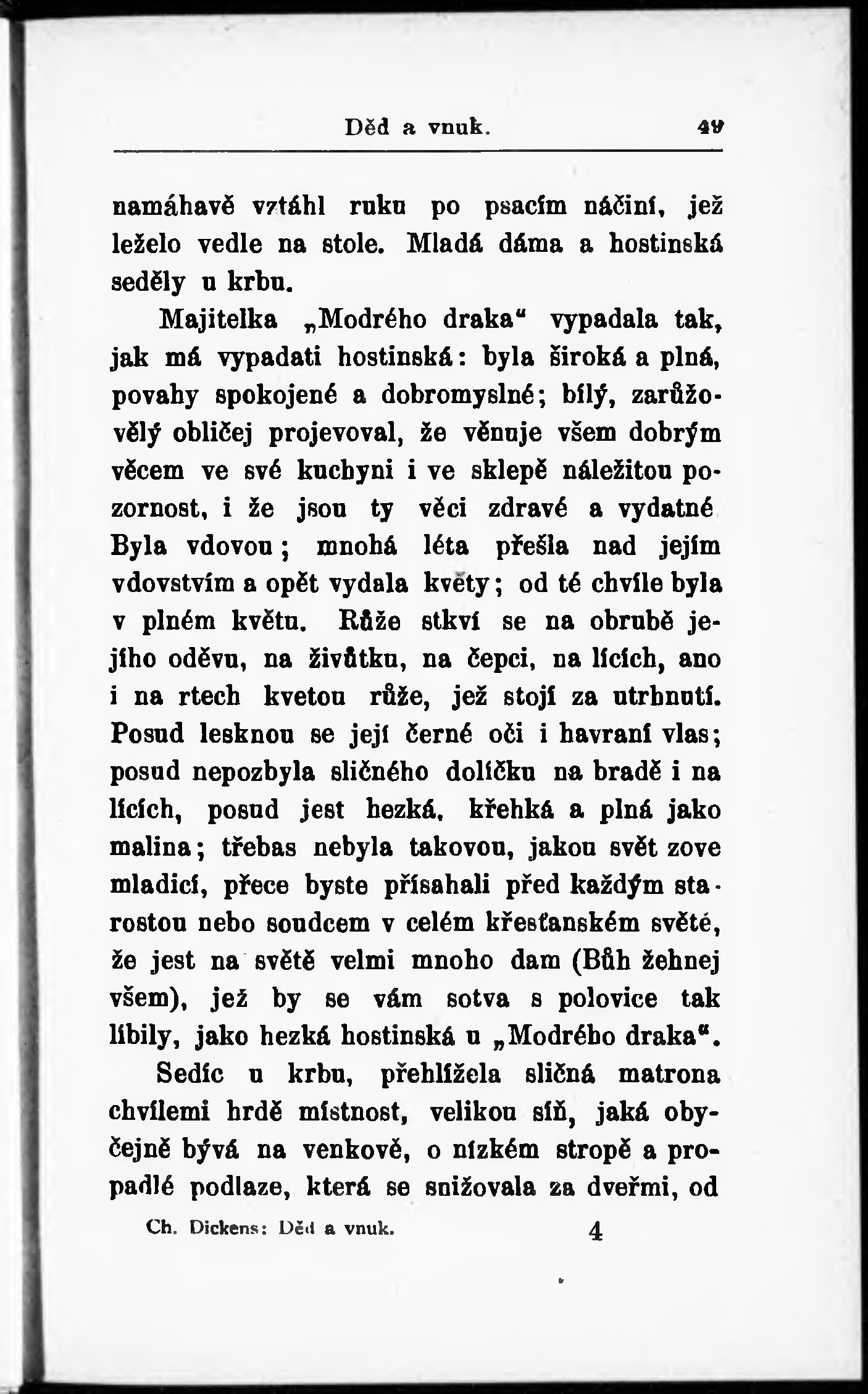 Děd a vnuk. 49

namáhavě vztáhl ruku po psacím náčiní, jež leželo vedle na stole. Mladá dáma a hostinská seděly u krbu.

Majitelka „Modrého draka“ vypadala tak, jak má vypadati hostinská: byla široká a plná, povahy spokojené a dobromyslné; bílý, zarůžovělý obličej projevoval, že věnuje všem dobrým věcem ve své kuchyni i ve sklepě náležitou pozornost, i že jsou ty věci zdravé a vydatné Byla vdovou; mnohá léta přešla nad jejím vdovstvím a opět vydala květy; od té chvíle byla v plném květu. Růže stkví se na obrubě jejího oděvu, na živůtku, na čepci, na lících, ano i na rtech kvetou růže, jež stojí za utrhnutí. Posud lesknou se její černé oči i havraní vlas; posud nepozbyla sličného dolíčku na bradě i na lících, posud jest hezká, křehká a plná jako malina; třebas nebyla takovou, jakou svět zove mladicí, přece byste přísahali před každým starostou nebo soudcem v celém křesťanském světé, že jest na světě velmi mnoho dam (Bůh žehnej všem), jež by se vám sotva s polovice tak líbily, jako hezká hostinská u „Modrého draka“.

Sedíc u krbu, přehlížela sličná matrona chvílemi hrdě místnost, velikou síň, jaká obyčejně bývá na venkově, o nízkém stropě a propadlé podlaze, která se snižovala za dveřmi, od

Ch. Dickens: Děd a vnuk. 4